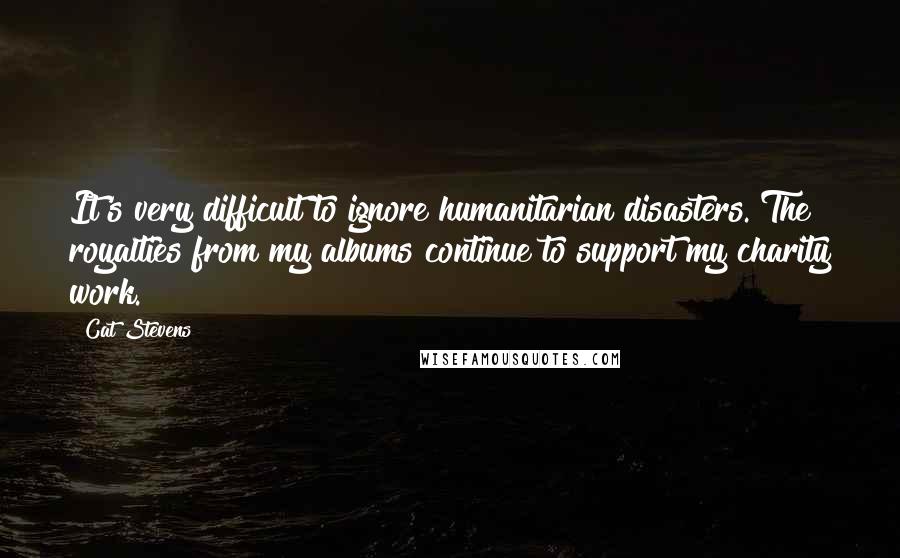 It's very difficult to ignore humanitarian disasters. The royalties from my albums continue to support my charity work.

Cat Stevens

WISEFAMOUSQUOTES.COM